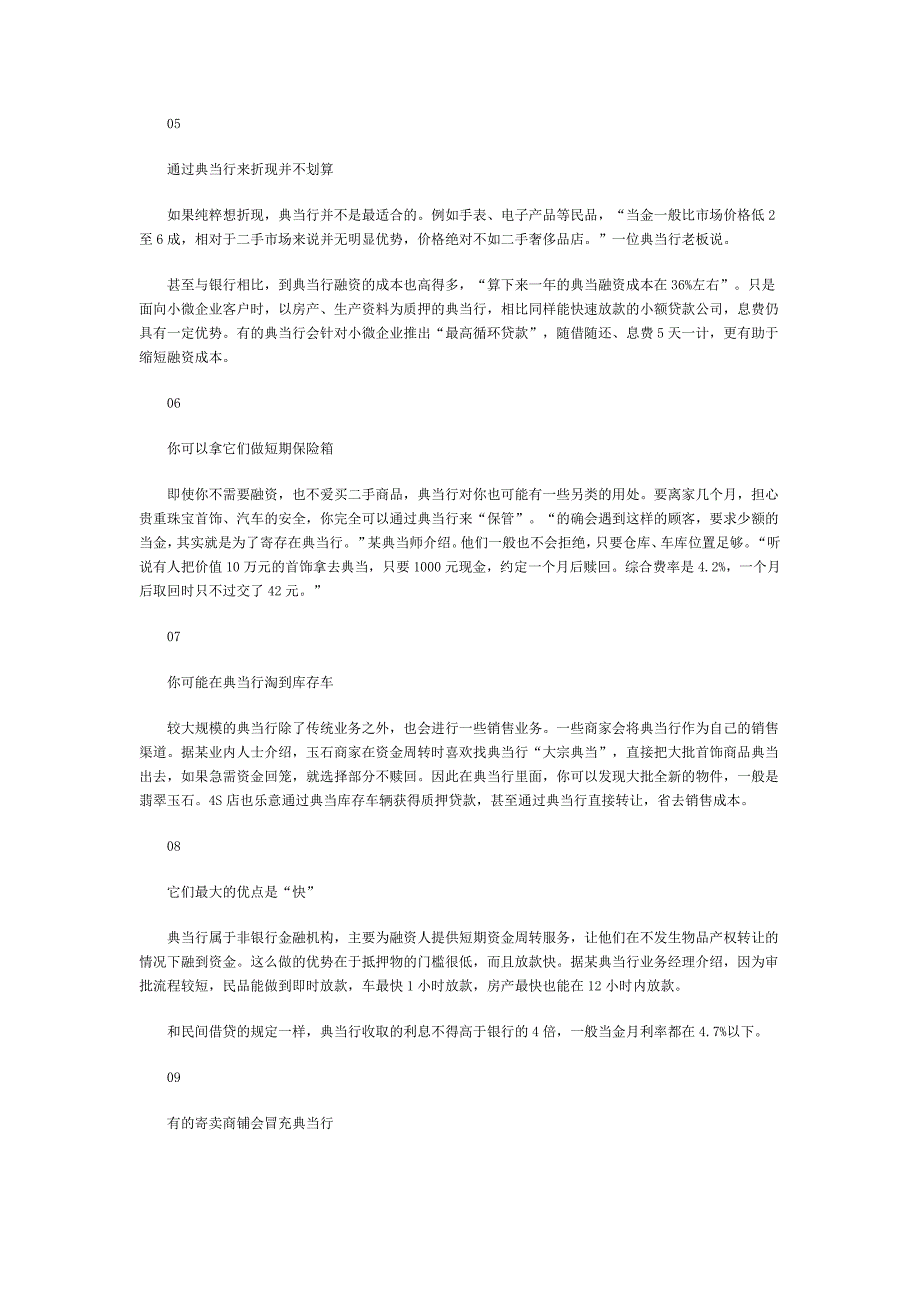 05

通过典当行来折现并不划算

如果纯粹想折现，典当行并不是最适合的。例如手表、电子产品等民品，“当金一般比市场价格低 2 至 6 成，相对于二手市场来说并无明显优势，价格绝对不如二手奢侈品店。”一位典当行老板说。

甚至与银行相比，到典当行融资的成本也高得多，“算下来一年的典当融资成本在 36%左右”。只是面向小微企业客户时，以房产、生产资料为质押的典当行，相比同样能快速放款的小额贷款公司，息费仍具有一定优势。有的典当行会针对小微企业推出“最高循环贷款”，随借随还、息费 5 天一计，更有助于缩短融资成本。

06

你可以拿它们做短期保险箱

即使你不需要融资，也不爱买二手商品，典当行对你也可能有一些另类的用处。要离家几个月，担心贵重珠宝首饰、汽车的安全，你完全可以通过典当行来“保管”。“的确会遇到这样的顾客，要求少额的当金，其实就是为了寄存在典当行。”某典当师介绍。他们一般也不会拒绝，只要仓库、车库位置足够。“听说有人把价值 10 万元的首饰拿去典当，只要 1000 元现金，约定一个月后赎回。综合费率是 4.2%，一个月后取回时只不过交了 42 元。”

07

你可能在典当行淘到库存车

较大规模的典当行除了传统业务之外，也会进行一些销售业务。一些商家会将典当行作为自己的销售渠道。据某业内人士介绍，玉石商家在资金周转时喜欢找典当行“大宗典当”，直接把大批首饰商品典当出去，如果急需资金回笼，就选择部分不赎回。因此在典当行里面，你可以发现大批全新的物件，一般是翡翠玉石。4S 店也乐意通过典当库存车辆获得质押贷款，甚至通过典当行直接转让，省去销售成本。

08

它们最大的优点是“快”

典当行属于非银行金融机构，主要为融资人提供短期资金周转服务，让他们在不发生物品产权转让的情况下融到资金。这么做的优势在于抵押物的门槛很低，而且放款快。据某典当行业务经理介绍，因为审批流程较短，民品能做到即时放款，车最快 1 小时放款，房产最快也能在 12 小时内放款。

和民间借贷的规定一样，典当行收取的利息不得高于银行的 4 倍，一般当金月利率都在 4.7%以下。

09

有的寄卖商铺会冒充典当行